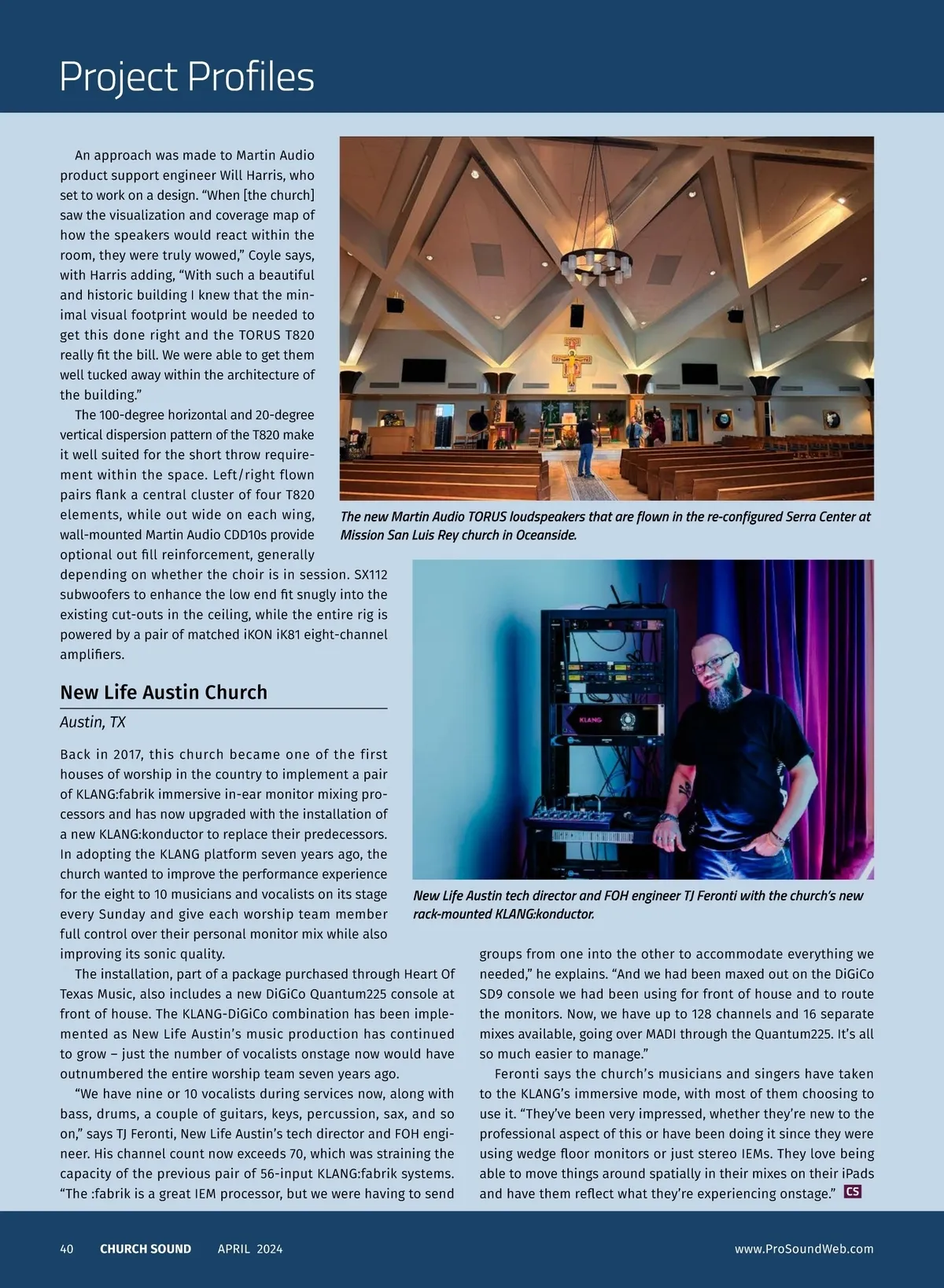 Project Profiles

An approach was made to Martin Audio product support engineer Will Harris, who set to work on a design. “When [the church] saw the visualization and coverage map of how the speakers would react within the room, they were truly wowed,” Coyle says, with Harris adding, “With such a beautiful and historic building I knew that the minimal visual footprint would be needed to get this done right and the TORUS T820 really fit the bill. We were able to get them well tucked away within the architecture of the building.”

The 100-degree horizontal and 20-degree vertical dispersion pattern of the T820 make it well suited for the short throw requirement within the space. Left/right flown pairs flank a central cluster of four T820 elements, while out wide on each wing, wall-mounted Martin Audio CDD10s provide optional out fill reinforcement, generally depending on whether the choir is in session. SX112 subwoofers to enhance the low end fit snugly into the existing cut-outs in the ceiling, while the entire rig is powered by a pair of matched iKON iK81 eight-channel amplifiers.

The new Martin Audio TORUS loudspeakers that are flown in the re-configured Serra Center at Mission San Luis Rey church in Oceanside.

New Life Austin Church

Austin, TX

Back in 2017, this church became one of the first houses of worship in the country to implement a pair of KLANG:fabrik immersive in-ear monitor mixing processors and has now upgraded with the installation of a new KLANG:konductor to replace their predecessors. In adopting the KLANG platform seven years ago, the church wanted to improve the performance experience for the eight to 10 musicians and vocalists on its stage every Sunday and give each worship team member full control over their personal monitor mix while also improving its sonic quality.

KLANG

New Life Austin tech director and FOH engineer TJ Feronti with the church’s new rack-mounted KLANG:konductor.

The installation, part of a package purchased through Heart Of Texas Music, also includes a new DiGiCo Quantum225 console at front of house. The KLANG-DiGiCo combination has been implemented as New Life Austin’s music production has continued to grow – just the number of vocalists onstage now would have outnumbered the entire worship team seven years ago.

“We have nine or 10 vocalists during services now, along with bass, drums, a couple of guitars, keys, percussion, sax, and so on,” says TJ Feronti, New Life Austin’s tech director and FOH engineer. His channel count now exceeds 70, which was straining the capacity of the previous pair of 56-input KLANG:fabrik systems. “The :fabrik is a great IEM processor, but we were having to send groups from one into the other to accommodate everything we needed,” he explains. “And we had been maxed out on the DiGiCo SD9 console we had been using for front of house and to route the monitors. Now, we have up to 128 channels and 16 separate mixes available, going over MADI through the Quantum225. It’s all so much easier to manage.”

Feronti says the church’s musicians and singers have taken to the KLANG’s immersive mode, with most of them choosing to use it. “They’ve been very impressed, whether they’re new to the professional aspect of this or have been doing it since they were using wedge floor monitors or just stereo IEMs. They love being able to move things around spatially in their mixes on their iPads and have them reflect what they’re experiencing onstage.” CS

40 CHURCH SOUND APRIL 2024 www.ProSoundWeb.com